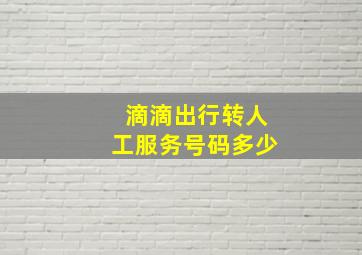 滴滴出行转人工服务号码多少